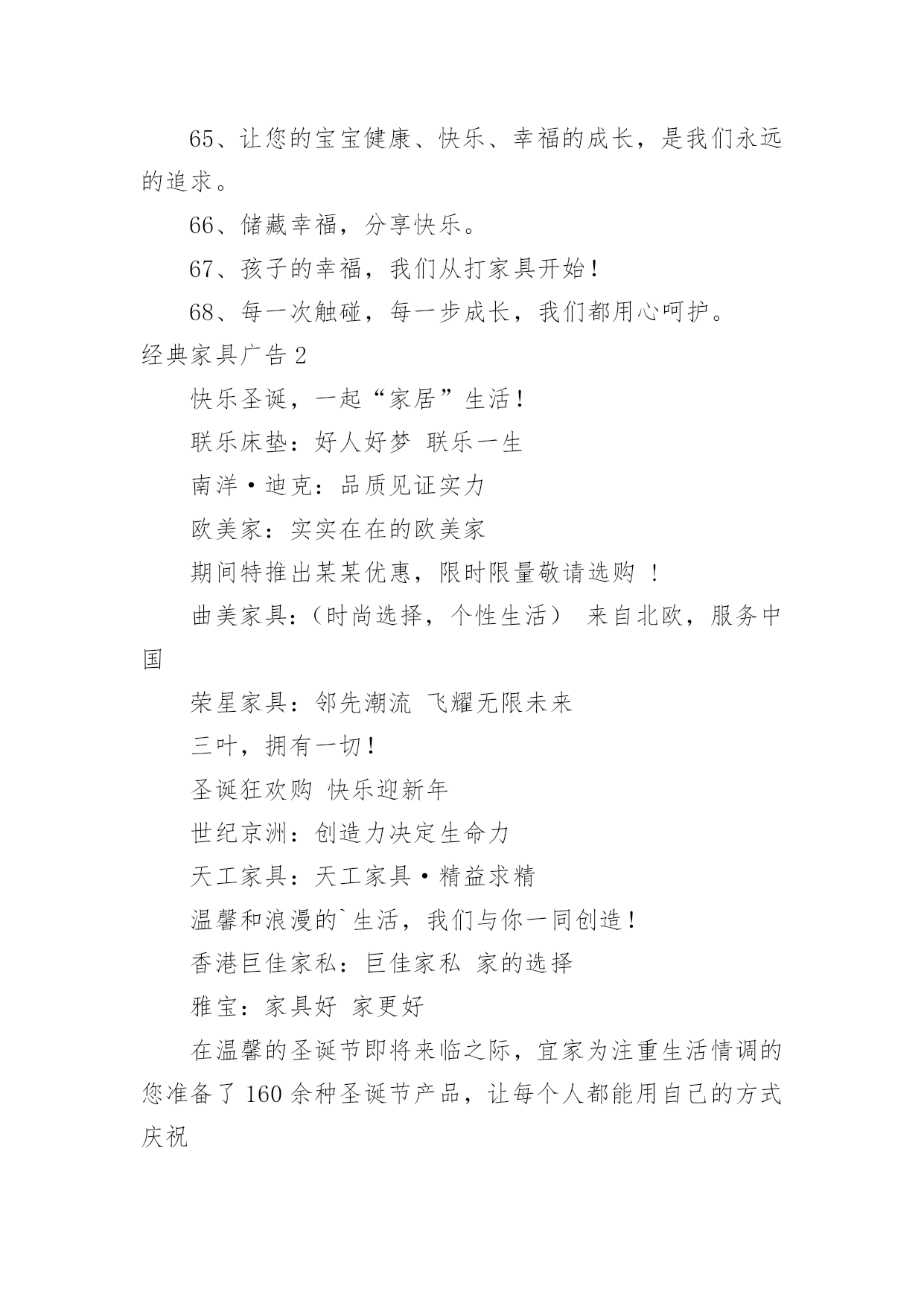 65、让您的宝宝健康、快乐、幸福的成长，是我们永远的追求。

66、储藏幸福，分享快乐。

67、孩子的幸福，我们从打家具开始！

68、每一次触碰，每一步成长，我们都用心呵护。

经典家具广告 2

快乐圣诞，一起“家居”生活！

联乐床垫：好人好梦 联乐一生

南洋·迪克：品质见证实力

欧美家：实实在在的欧美家

期间特推出某某优惠，限时限量敬请选购 ！

曲美家具：（时尚选择，个性生活） 来自北欧，服务中国

荣星家具：邻先潮流 飞耀无限未来

三叶，拥有一切！

圣诞狂欢购 快乐迎新年

世纪京洲：创造力决定生命力

天工家具：天工家具·精益求精

温馨和浪漫的`生活，我们与你一同创造！

香港巨佳家私：巨佳家私 家的选择

雅宝：家具好 家更好

在温馨的圣诞节即将来临之际，宜家为注重生活情调的您准备了 160 余种圣诞节产品，让每个人都能用自己的方式庆祝